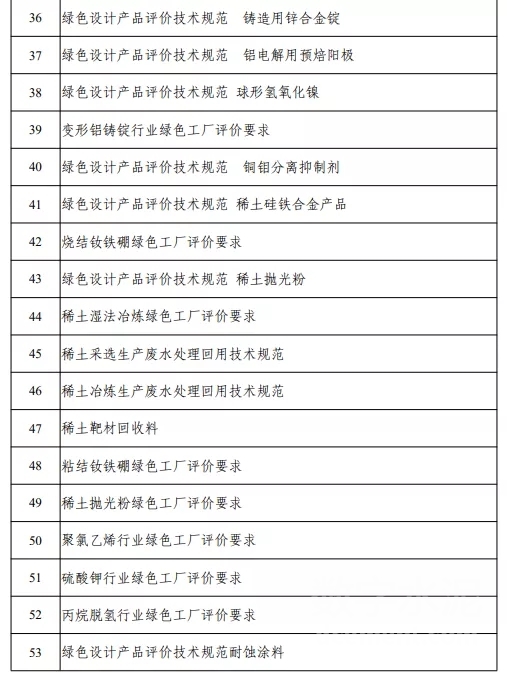 | 36 | 绿色设计产品评价技术规范　铸造用锌合金锭 |
|---|---|
| 37 | 绿色设计产品评价技术规范　铝电解用预焙阳极 |
| 38 | 绿色设计产品评价技术规范 球形氢氧化镍 |
| 39 | 变形铝铸锭行业绿色工厂评价要求 |
| 40 | 绿色设计产品评价技术规范　铜钼分离抑制剂 |
| 41 | 绿色设计产品评价技术规范 稀土硅铁合金产品 |
| 42 | 烧结钕铁硼绿色工厂评价要求 |
| 43 | 绿色设计产品评价技术规范 稀土抛光粉 |
| 44 | 稀土湿法冶炼绿色工厂评价要求 |
| 45 | 稀土采选生产废水处理回用技术规范 |
| 46 | 稀土冶炼生产废水处理回用技术规范 |
| 47 | 稀土靶材回收料 |
| 48 | 粘结钕铁硼绿色工厂评价要求 |
| 49 | 稀土抛光粉绿色工厂评价要求 |
| 50 | 聚氯乙烯行业绿色工厂评价要求 |
| 51 | 硫酸钾行业绿色工厂评价要求 |
| 52 | 丙烷脱氢行业绿色工厂评价要求 |
| 53 | 绿色设计产品评价技术规范耐蚀涂料 |